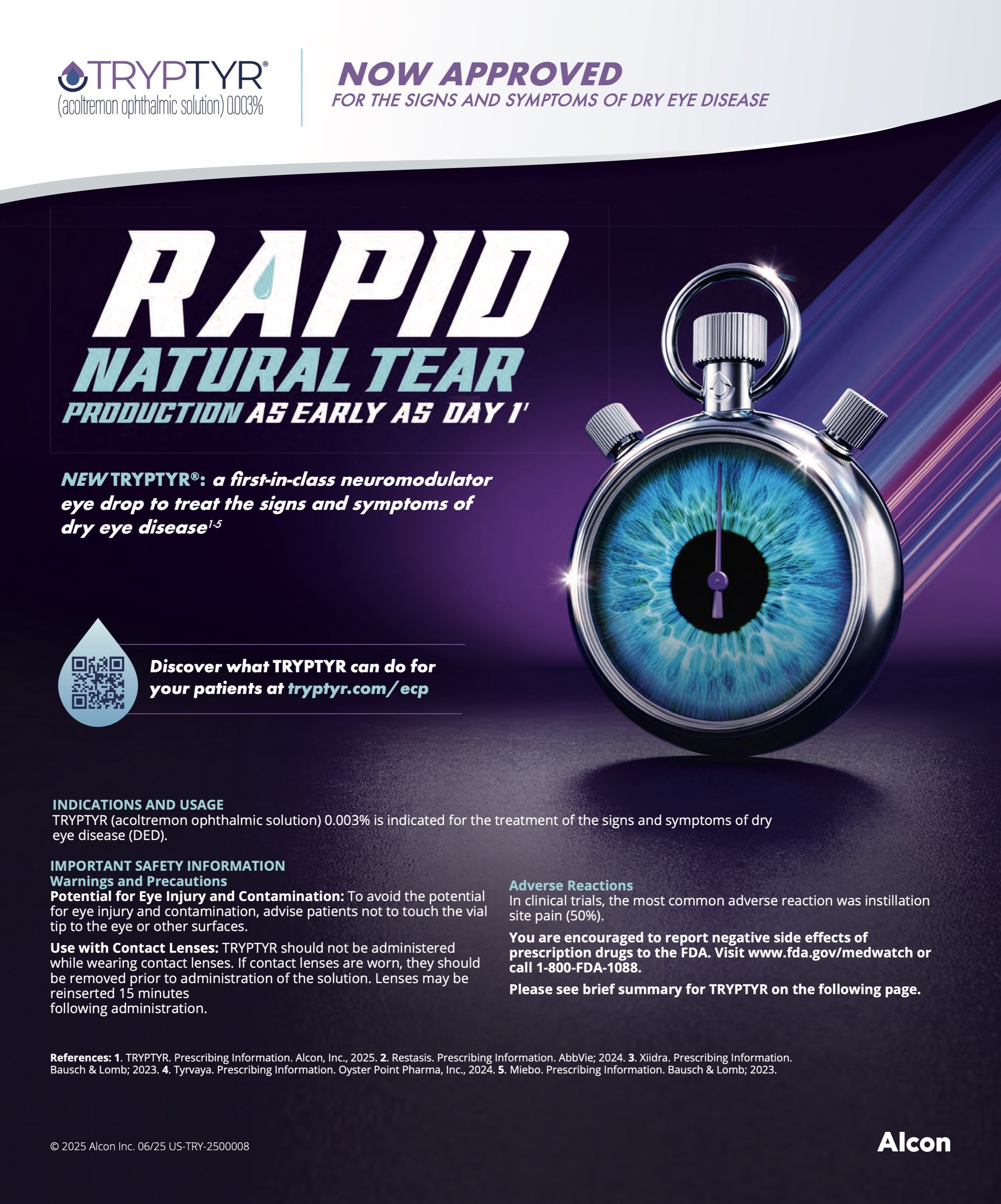 TRYPTYR®
(acoltremon ophthalmic solution) 0.003%

NOW APPROVED
FOR THE SIGNS AND SYMPTOMS OF DRY EYE DISEASE

RAPID
NATURAL TEAR
PRODUCTION AS EARLY AS DAY 1$^{1}$

NEW TRYPTYR®: a first-in-class neuromodulator eye drop to treat the signs and symptoms of dry eye disease$^{1-5}$

Discover what TRYPTYR can do for your patients at tryptyr.com/ecp

INDICATIONS AND USAGE
TRYPTYR (acoltremon ophthalmic solution) 0.003% is indicated for the treatment of the signs and symptoms of dry eye disease (DED).

IMPORTANT SAFETY INFORMATION
Warnings and Precautions
Potential for Eye Injury and Contamination: To avoid the potential for eye injury and contamination, advise patients not to touch the vial tip to the eye or other surfaces.

Use with Contact Lenses: TRYPTYR should not be administered while wearing contact lenses. If contact lenses are worn, they should be removed prior to administration of the solution. Lenses may be reinserted 15 minutes following administration.

Adverse Reactions
In clinical trials, the most common adverse reaction was instillation site pain (50%).

You are encouraged to report negative side effects of prescription drugs to the FDA. Visit www.fda.gov/medwatch or call 1-800-FDA-1088.

Please see brief summary for TRYPTYR on the following page.

References: 1. TRYPTYR. Prescribing Information. Alcon, Inc., 2025. 2. Restasis. Prescribing Information. AbbVie; 2024. 3. Xiidra. Prescribing Information. Bausch & Lomb; 2023. 4. Tyrvaya. Prescribing Information. Oyster Point Pharma, Inc., 2024. 5. Miebo. Prescribing Information. Bausch & Lomb; 2023.

© 2025 Alcon Inc. 06/25 US-TRY-2500008

Alcon